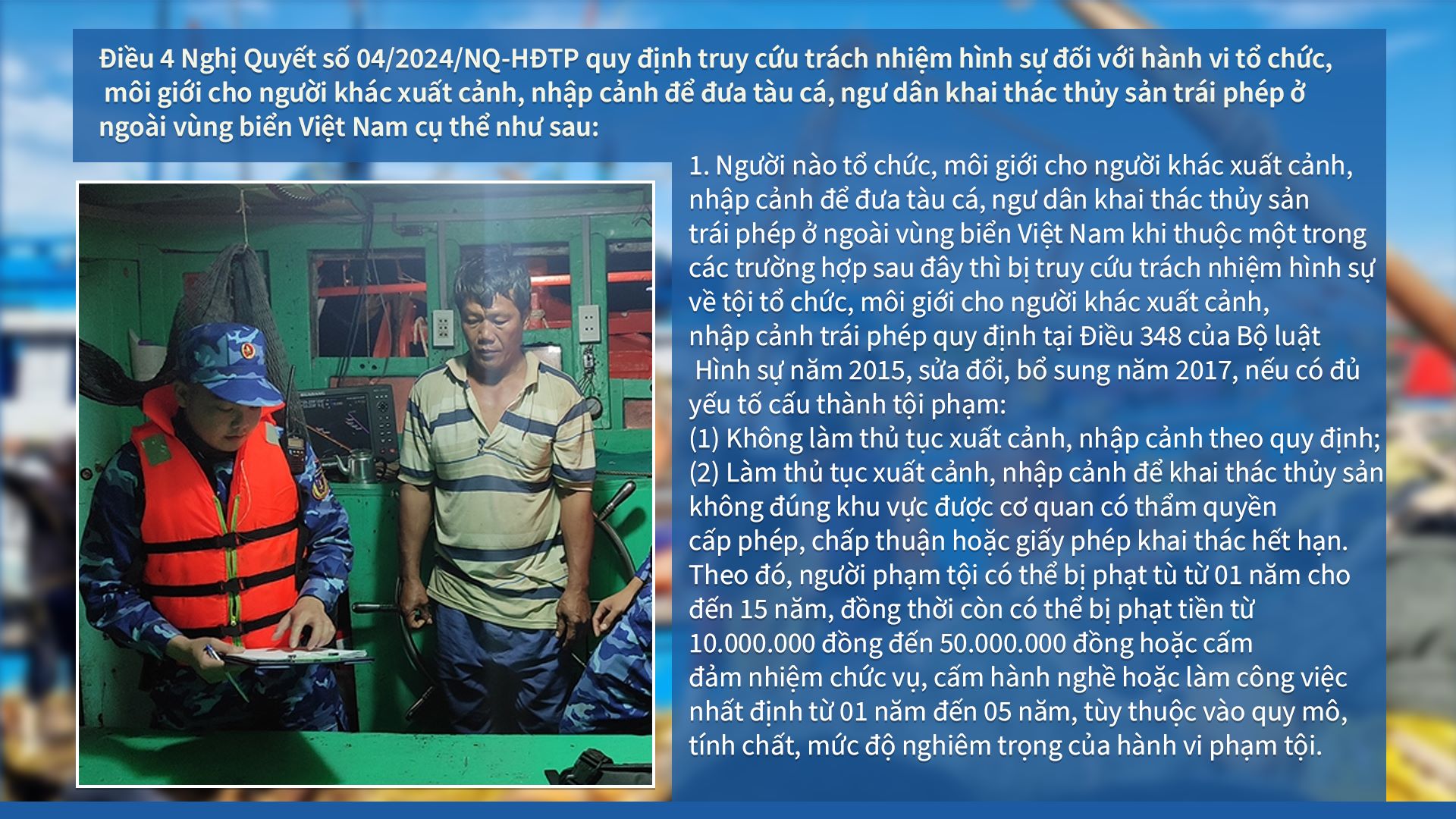 Điều 4 Nghị Quyết số 04/2024/NQ-HĐTP quy định truy cứu trách nhiệm hình sự đối với hành vi tổ chức, môi giới cho người khác xuất cảnh, nhập cảnh để đưa tàu cá, ngư dân khai thác thủy sản trái phép ở ngoài vùng biển Việt Nam cụ thể như sau:

1. Người nào tổ chức, môi giới cho người khác xuất cảnh, nhập cảnh để đưa tàu cá, ngư dân khai thác thủy sản trái phép ở ngoài vùng biển Việt Nam khi thuộc một trong các trường hợp sau đây thì bị truy cứu trách nhiệm hình sự về tội tổ chức, môi giới cho người khác xuất cảnh, nhập cảnh trái phép quy định tại Điều 348 của Bộ luật Hình sự năm 2015, sửa đổi, bổ sung năm 2017, nếu có đủ yếu tố cấu thành tội phạm:
(1) Không làm thủ tục xuất cảnh, nhập cảnh theo quy định;
(2) Làm thủ tục xuất cảnh, nhập cảnh để khai thác thủy sản không đúng khu vực được cơ quan có thẩm quyền cấp phép, chấp thuận hoặc giấy phép khai thác hết hạn.
Theo đó, người phạm tội có thể bị phạt tù từ 01 năm cho đến 15 năm, đồng thời còn có thể bị phạt tiền từ 10.000.000 đồng đến 50.000.000 đồng hoặc cấm đảm nhiệm chức vụ, cấm hành nghề hoặc làm công việc nhất định từ 01 năm đến 05 năm, tùy thuộc vào quy mô, tính chất, mức độ nghiêm trọng của hành vi phạm tội.